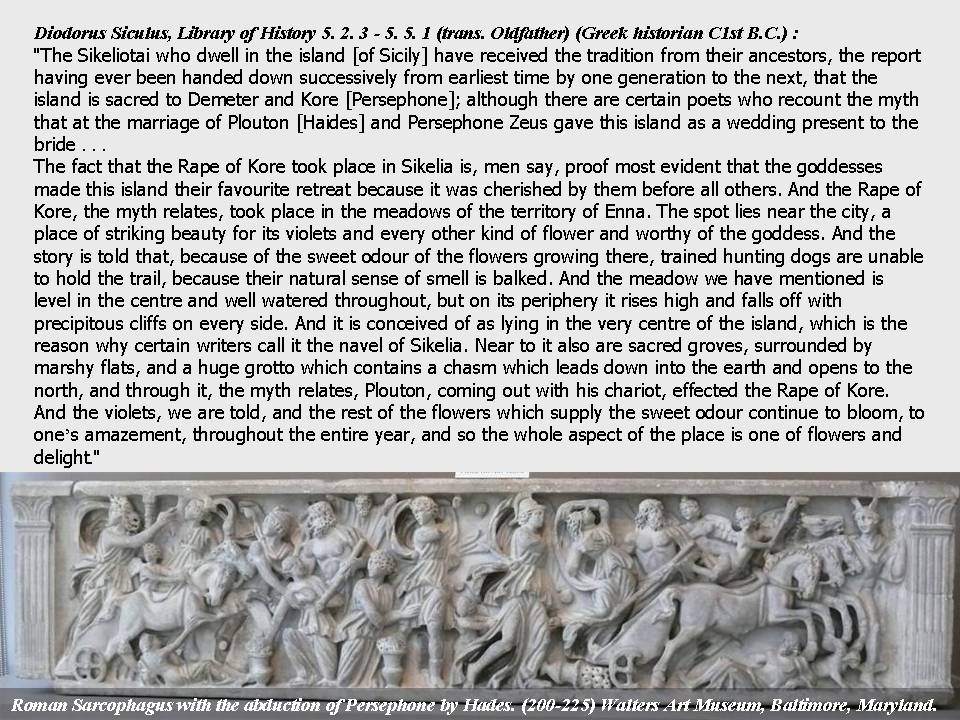 Diodorus Siculus, Library of History 5. 2. 3 - 5. 5. 1 (trans. Oldfather) (Greek historian C1st B.C.) :
"The Sikeliotai who dwell in the island [of Sicily] have received the tradition from their ancestors, the report having ever been handed down successively from earliest time by one generation to the next, that the island is sacred to Demeter and Kore [Persephone]; although there are certain poets who recount the myth that at the marriage of Plouton [Haides] and Persephone Zeus gave this island as a wedding present to the bride . . .
The fact that the Rape of Kore took place in Sikelia is, men say, proof most evident that the goddesses made this island their favourite retreat because it was cherished by them before all others. And the Rape of Kore, the myth relates, took place in the meadows of the territory of Enna. The spot lies near the city, a place of striking beauty for its violets and every other kind of flower and worthy of the goddess. And the story is told that, because of the sweet odour of the flowers growing there, trained hunting dogs are unable to hold the trail, because their natural sense of smell is balked. And the meadow we have mentioned is level in the centre and well watered throughout, but on its periphery it rises high and falls off with precipitous cliffs on every side. And it is conceived of as lying in the very centre of the island, which is the reason why certain writers call it the navel of Sikelia. Near to it also are sacred groves, surrounded by marshy flats, and a huge grotto which contains a chasm which leads down into the earth and opens to the north, and through it, the myth relates, Plouton, coming out with his chariot, effected the Rape of Kore. And the violets, we are told, and the rest of the flowers which supply the sweet odour continue to bloom, to one's amazement, throughout the entire year, and so the whole aspect of the place is one of flowers and delight."

Roman Sarcophagus with the abduction of Persephone by Hades. (200-225) Walters Art Museum, Baltimore, Maryland.